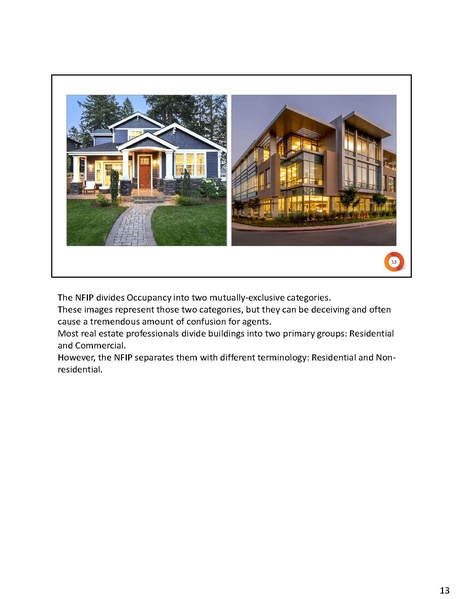 13

The NFIP divides Occupancy into two mutually-exclusive categories.
These images represent those two categories, but they can be deceiving and often cause a tremendous amount of confusion for agents.
Most real estate professionals divide buildings into two primary groups: Residential and Commercial.
However, the NFIP separates them with different terminology: Residential and Non-residential.

13